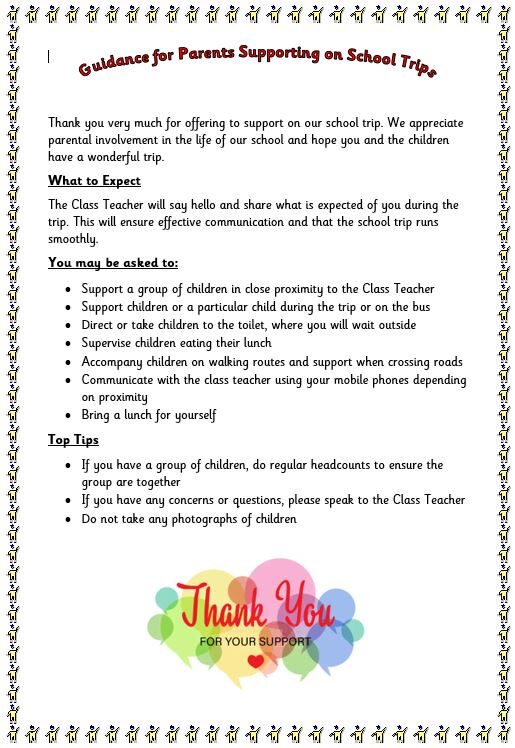 Guidance for Parents Supporting on School Trips

Thank you very much for offering to support on our school trip. We appreciate parental involvement in the life of our school and hope you and the children have a wonderful trip.

What to Expect

The Class Teacher will say hello and share what is expected of you during the trip. This will ensure effective communication and that the school trip runs smoothly.

You may be asked to:

- Support a group of children in close proximity to the Class Teacher
- Support children or a particular child during the trip or on the bus
- Direct or take children to the toilet, where you will wait outside
- Supervise children eating their lunch
- Accompany children on walking routes and support when crossing roads
- Communicate with the class teacher using your mobile phones depending on proximity
- Bring a lunch for yourself

Top Tips

- If you have a group of children, do regular headcounts to ensure the group are together
- If you have any concerns or questions, please speak to the Class Teacher
- Do not take any photographs of children

Thank You
FOR YOUR SUPPORT